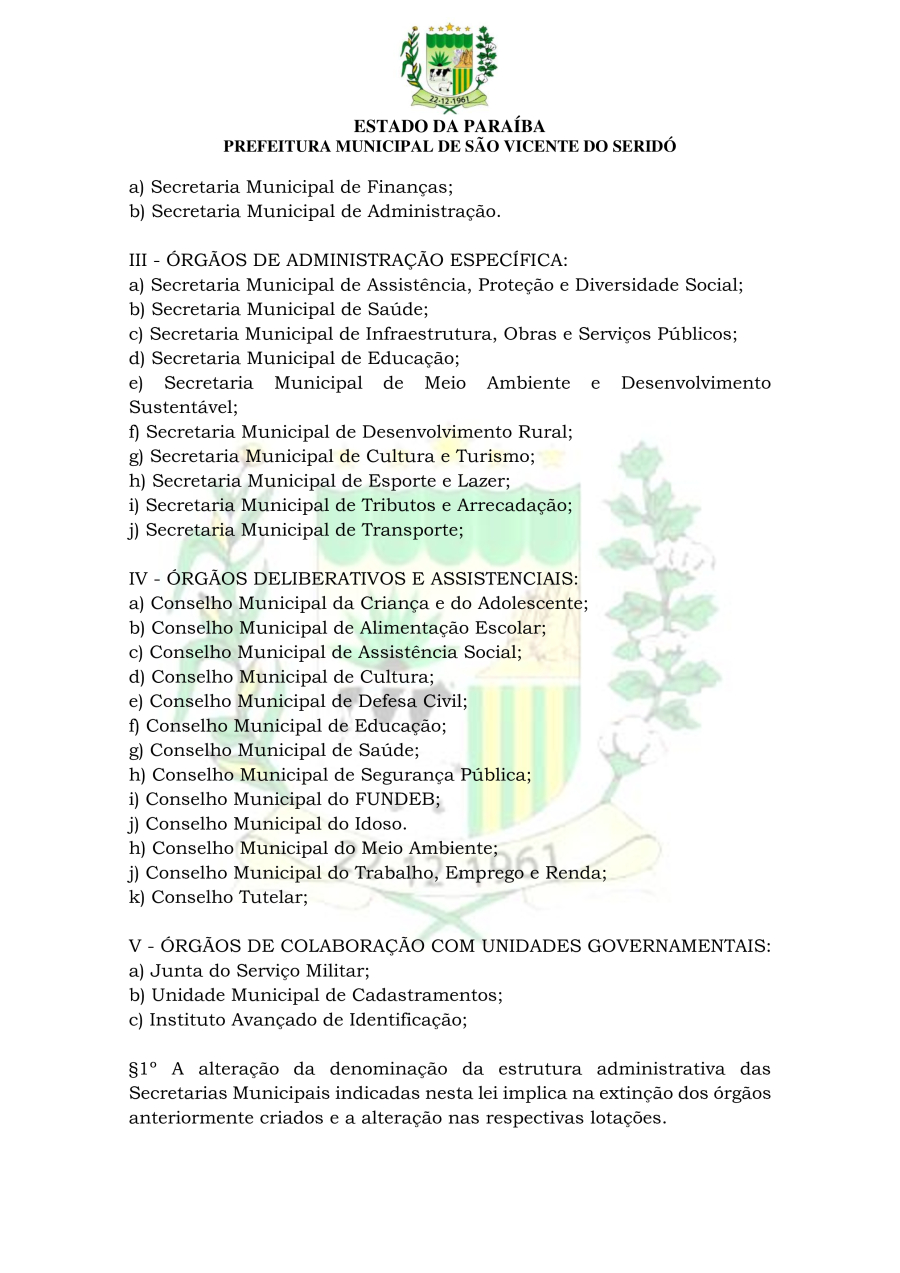 22-12-1961

ESTADO DA PARAÍBA
PREFEITURA MUNICIPAL DE SÃO VICENTE DO SERIDÓ

a) Secretaria Municipal de Finanças;
b) Secretaria Municipal de Administração.

III - ÓRGÃOS DE ADMINISTRAÇÃO ESPECÍFICA:
a) Secretaria Municipal de Assistência, Proteção e Diversidade Social;
b) Secretaria Municipal de Saúde;
c) Secretaria Municipal de Infraestrutura, Obras e Serviços Públicos;
d) Secretaria Municipal de Educação;
e) Secretaria Municipal de Meio Ambiente e Desenvolvimento Sustentável;
f) Secretaria Municipal de Desenvolvimento Rural;
g) Secretaria Municipal de Cultura e Turismo;
h) Secretaria Municipal de Esporte e Lazer;
i) Secretaria Municipal de Tributos e Arrecadação;
j) Secretaria Municipal de Transporte;

IV - ÓRGÃOS DELIBERATIVOS E ASSISTENCIAIS:
a) Conselho Municipal da Criança e do Adolescente;
b) Conselho Municipal de Alimentação Escolar;
c) Conselho Municipal de Assistência Social;
d) Conselho Municipal de Cultura;
e) Conselho Municipal de Defesa Civil;
f) Conselho Municipal de Educação;
g) Conselho Municipal de Saúde;
h) Conselho Municipal de Segurança Pública;
i) Conselho Municipal do FUNDEB;
j) Conselho Municipal do Idoso.
h) Conselho Municipal do Meio Ambiente;
j) Conselho Municipal do Trabalho, Emprego e Renda;
k) Conselho Tutelar;

V - ÓRGÃOS DE COLABORAÇÃO COM UNIDADES GOVERNAMENTAIS:
a) Junta do Serviço Militar;
b) Unidade Municipal de Cadastramentos;
c) Instituto Avançado de Identificação;

§1º A alteração da denominação da estrutura administrativa das Secretarias Municipais indicadas nesta lei implica na extinção dos órgãos anteriormente criados e a alteração nas respectivas lotações.